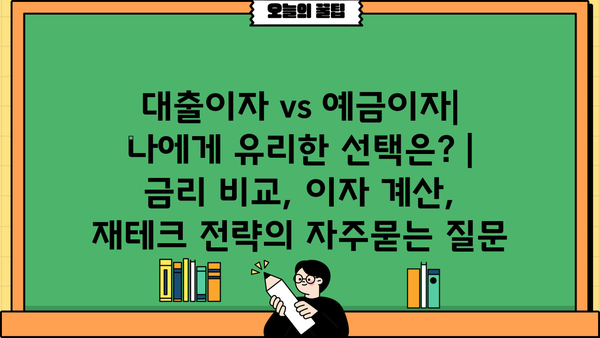 오늘의 꿀팁

대출이자 vs 예금이자| 나에게 유리한 선택은? | 금리 비교, 이자 계산, 재테크 전략의 자주묻는 질문